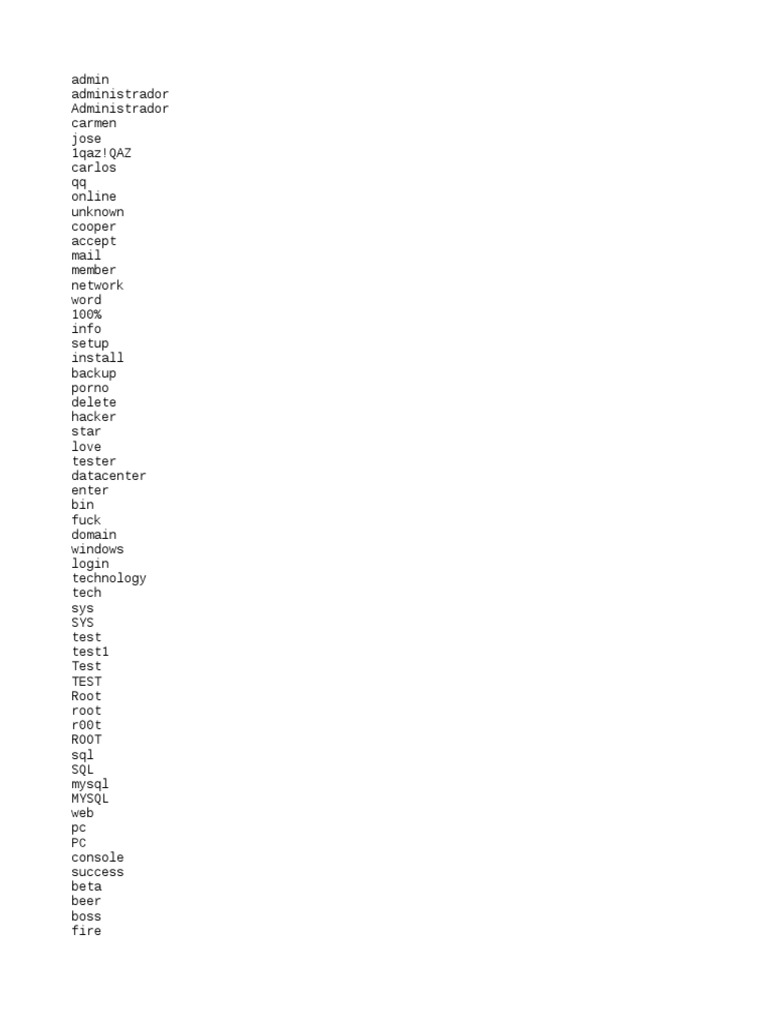 admin
administrador
Administrador
carmen
jose
1qaz!QAZ
carlos
qq
online
unknown
cooper
accept
mail
member
network
word
100%
info
setup
install
backup
porno
delete
hacker
star
love
tester
datacenter
enter
bin
fuck
domain
windows
login
technology
tech
sys
SYS
test
test1
Test
TEST
Root
root
r00t
ROOT
sql
SQL
mysql
MYSQL
web
pc
PC
console
success
beta
beer
boss
fire